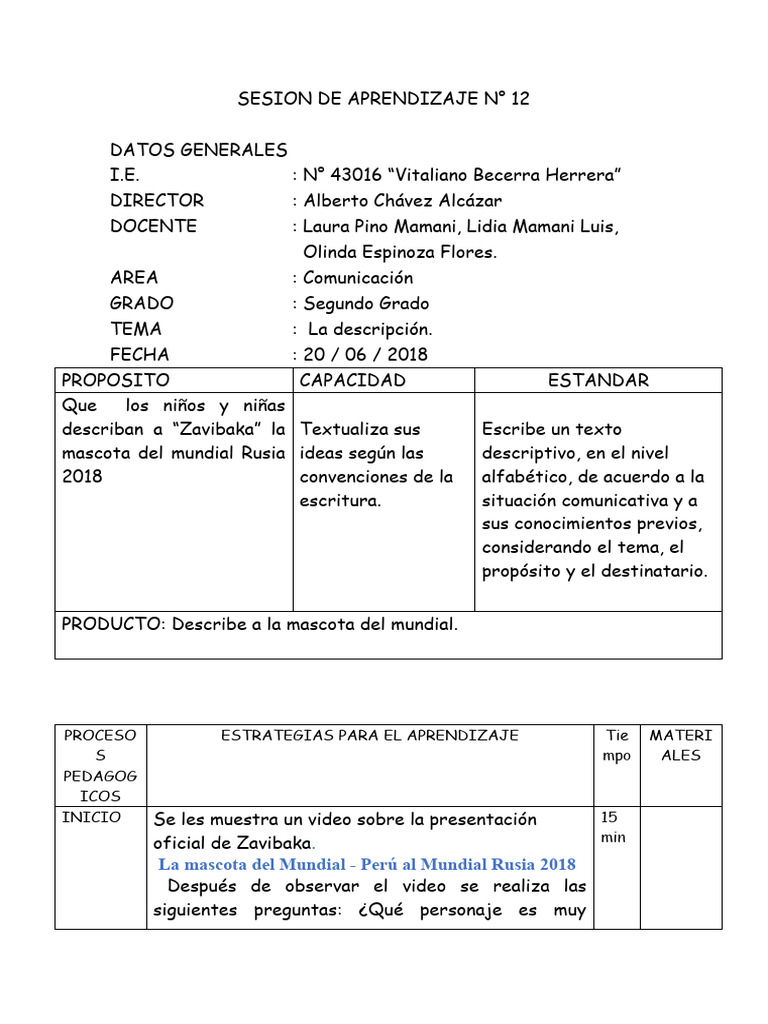 SESION DE APRENDIZAJE N° 12

DATOS GENERALES
I.E. : N° 43016 “Vitaliano Becerra Herrera”
DIRECTOR : Alberto Chávez Alcázar
DOCENTE : Laura Pino Mamani, Lidia Mamani Luis, Olinda Espinoza Flores.
AREA : Comunicación
GRADO : Segundo Grado
TEMA : La descripción.
FECHA : 20 / 06 / 2018

| PROPOSITO | CAPACIDAD | ESTANDAR |
|---|---|---|
| Que los niños y niñas describan a “Zavibaka” la mascota del mundial Rusia 2018 | Textualiza sus ideas según las convenciones de la escritura. | Escribe un texto descriptivo, en el nivel alfabético, de acuerdo a la situación comunicativa y a sus conocimientos previos, considerando el tema, el propósito y el destinatario. |
| PRODUCTO: Describe a la mascota del mundial. | | |

| PROCESOS PEDAGOGICOS | ESTRATEGIAS PARA EL APRENDIZAJE | Tiempo | MATERIALES |
|---|---|---|---|
| INICIO | Se les muestra un video sobre la presentación oficial de Zavibaka. La mascota del Mundial - Perú al Mundial Rusia 2018 Después de observar el video se realiza las siguientes preguntas: ¿Qué personaje es muy | 15 min | |